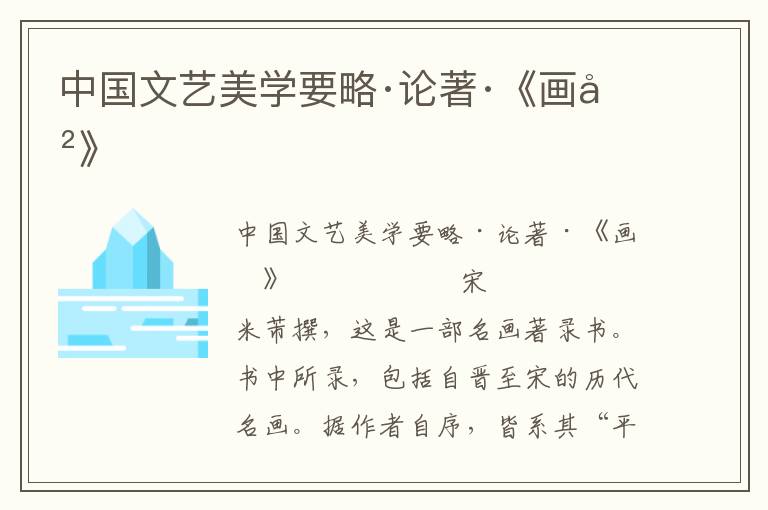 中国文艺美学要略·论著·《画å²》

中国文艺美学要略·论著·《画 》 宋 米芾撰，这是一部名画著录书。书中所录，包括自晋至宋的历代名画。据作者自序，皆系其“平